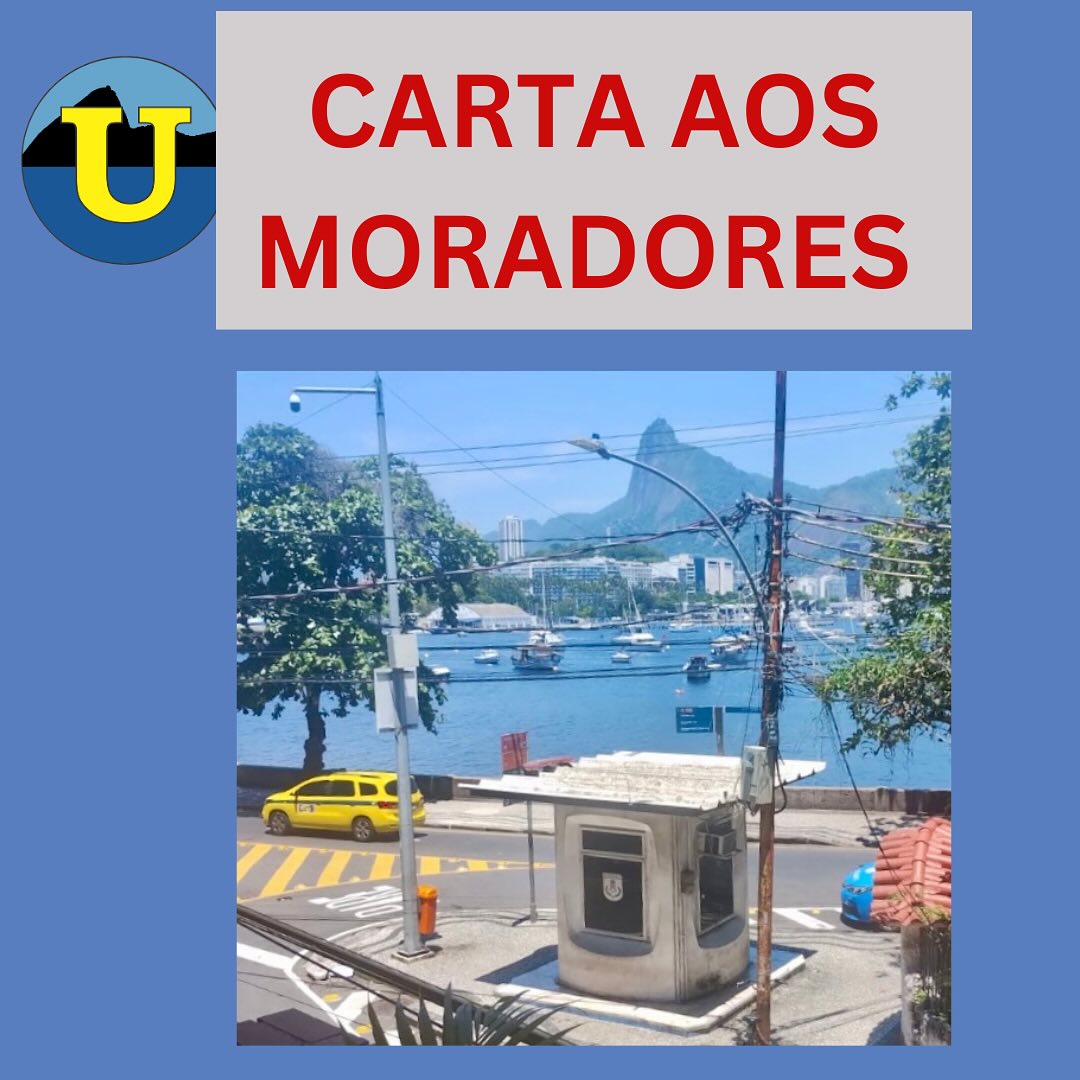 U

CARTA AOS MORADORES